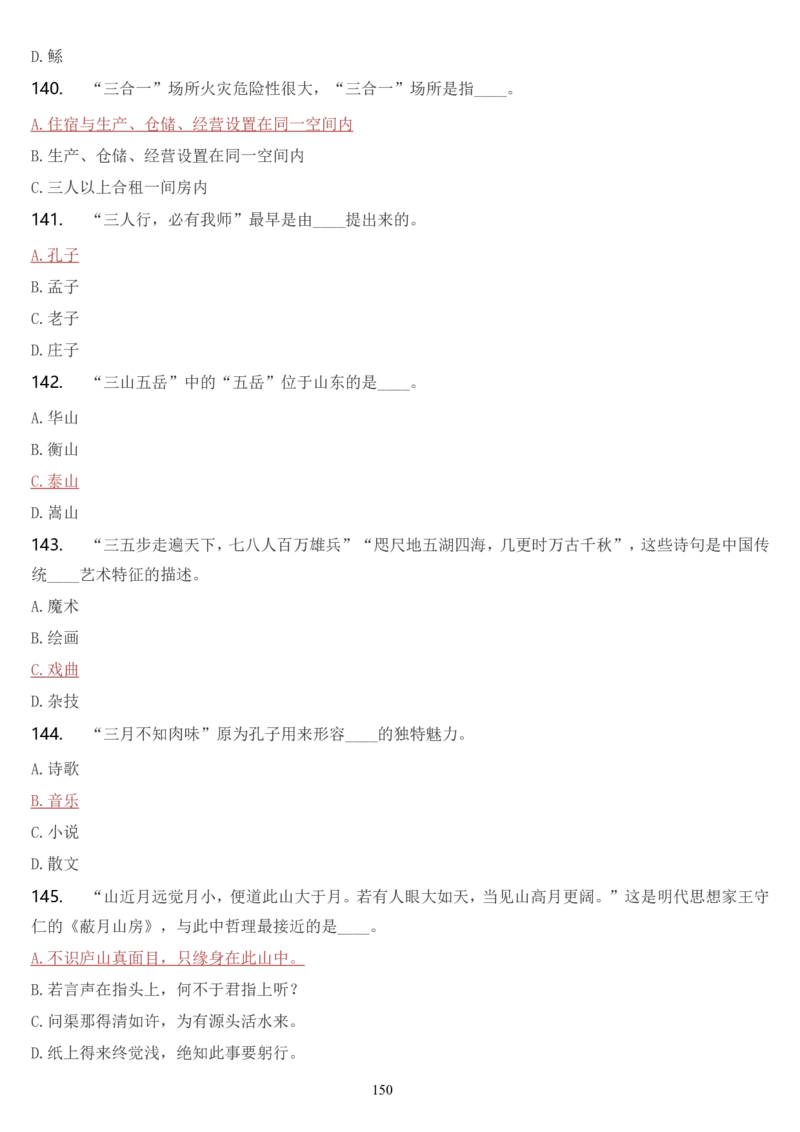 D. 鲧

140. “三合一”场所火灾危险性很大，“三合一”场所是指____。

A. 住宿与生产、仓储、经营设置在同一空间内

B. 生产、仓储、经营设置在同一空间内

C. 三人以上合租一间房内

141. “三人行，必有我师”最早是由____提出来的。

A. 孔子

B. 孟子

C. 老子

D. 庄子

142. “三山五岳”中的“五岳”位于山东的是____。

A. 华山

B. 衡山

C. 泰山

D. 嵩山

143. “三五步走遍天下，七八人百万雄兵”“咫尺地五湖四海，几更时万古千秋”，这些诗句是中国传统____艺术特征的描述。

A. 魔术

B. 绘画

C. 戏曲

D. 杂技

144. “三月不知肉味”原为孔子用来形容____的独特魅力。

A. 诗歌

B. 音乐

C. 小说

D. 散文

145. “山近月远觉月小，便道此山大于月。若有人眼大如天，当见山高月更阔。”这是明代思想家王守仁的《蔽月山房》，与此中哲理最接近的是____。

A. 不识庐山真面目，只缘身在此山中。

B. 若言声在指头上，何不于君指上听？

C. 问渠那得清如许，为有源头活水来。

D. 纸上得来终觉浅，绝知此事要躬行。

150